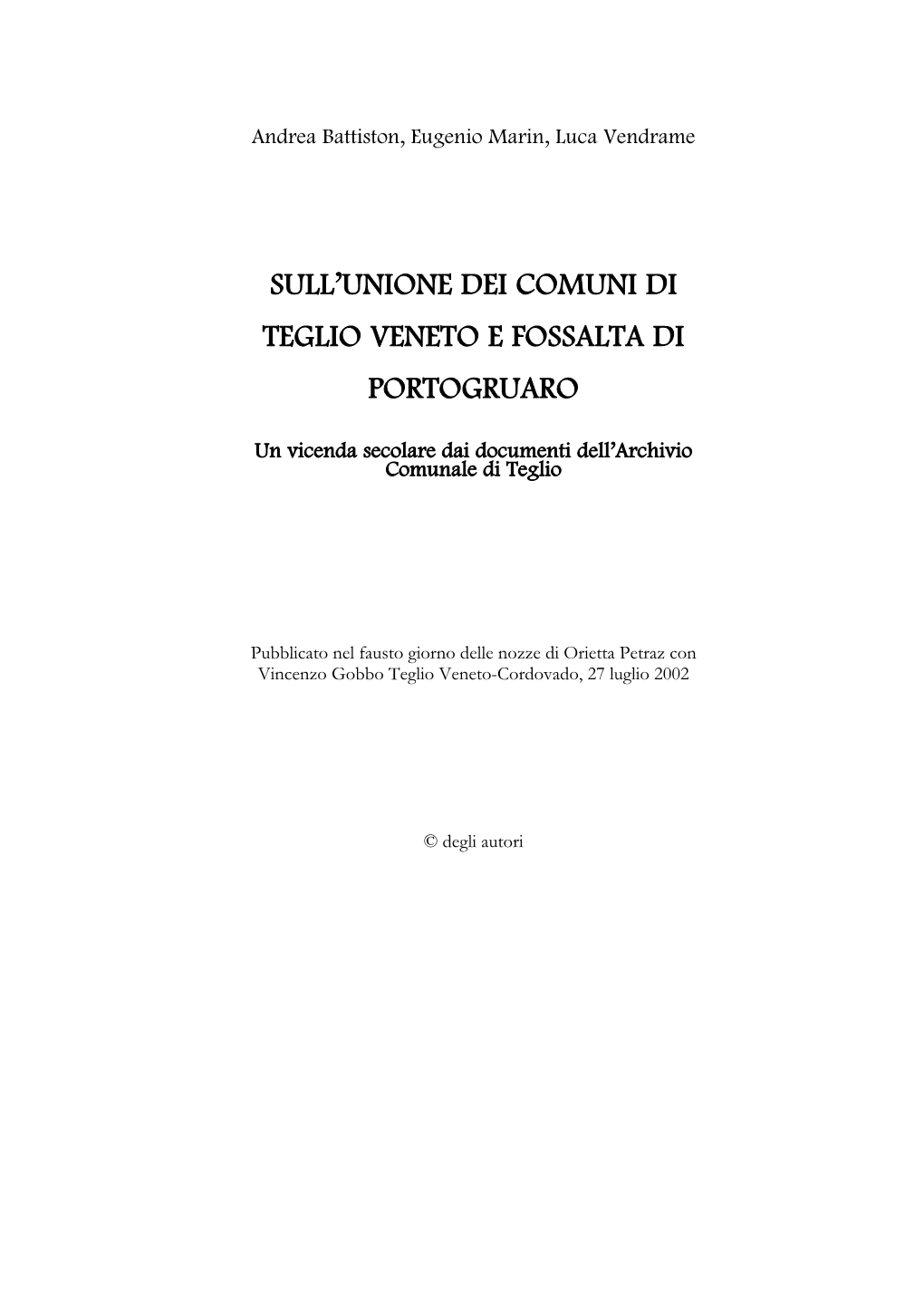 Andrea Battiston, Eugenio Marin, Luca Vendrame

SULL'UNIONE DEI COMUNI DI TEGLIO VENETO E FOSSALTA DI PORTOGRUARO

Un vicenda secolare dai documenti dell'Archivio Comunale di Teglio

Pubblicato nel fausto giorno delle nozze di Orietta Petraz con Vincenzo Gobbo Teglio Veneto-Cordovado, 27 luglio 2002

© degli autori